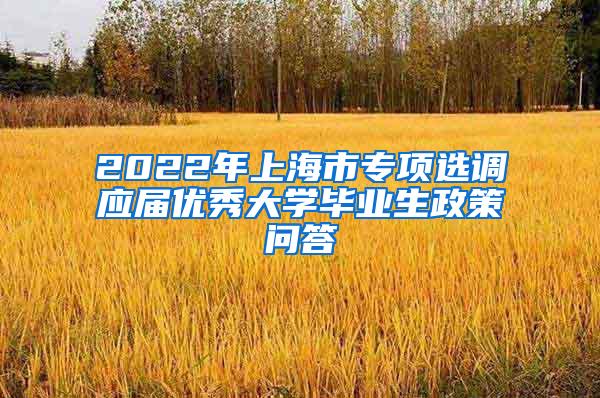 2022年上海市专项选调应届优秀大学毕业生政策问答